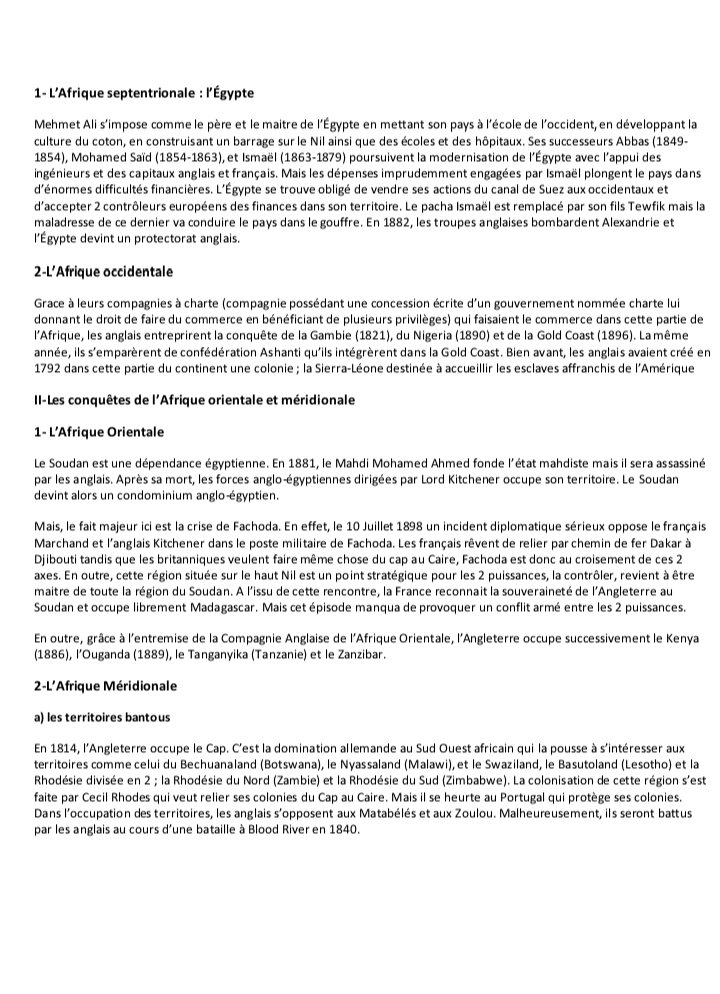 1- L'Afrique septentrionale : l'Égypte

Mehmet Ali s'impose comme le père et le maitre de l'Égypte en mettant son pays à l'école de l'occident, en développant la culture du coton, en construisant un barrage sur le Nil ainsi que des écoles et des hôpitaux. Ses successeurs Abbas (1849-1854), Mohamed Saïd (1854-1863), et Ismaël (1863-1879) poursuivent la modernisation de l'Égypte avec l'appui des ingénieurs et des capitaux anglais et français. Mais les dépenses imprudemment engagées par Ismaël plongent le pays dans d'énormes difficultés financières. L'Égypte se trouve obligé de vendre ses actions du canal de Suez aux occidentaux et d'accepter 2 contrôleurs européens des finances dans son territoire. Le pacha Ismaël est remplacé par son fils Tewfik mais la maladresse de ce dernier va conduire le pays dans le gouffre. En 1882, les troupes anglaises bombardent Alexandrie et l'Égypte devint un protectorat anglais.

2-L'Afrique occidentale

Grace à leurs compagnies à charte (compagnie possédant une concession écrite d'un gouvernement nommée charte lui donnant le droit de faire du commerce en bénéficiant de plusieurs privilèges) qui faisaient le commerce dans cette partie de l'Afrique, les anglais entreprirent la conquête de la Gambie (1821), du Nigeria (1890) et de la Gold Coast (1896). La même année, ils s'emparèrent de confédération Ashanti qu'ils intégrèrent dans la Gold Coast. Bien avant, les anglais avaient créé en 1792 dans cette partie du continent une colonie ; la Sierra-Léone destinée à accueillir les esclaves affranchis de l'Amérique

II-Les conquêtes de l'Afrique orientale et méridionale

1- L'Afrique Orientale

Le Soudan est une dépendance égyptienne. En 1881, le Mahdi Mohamed Ahmed fonde l'état mahdiste mais il sera assassiné par les anglais. Après sa mort, les forces anglo-égyptiennes dirigées par Lord Kitchener occupe son territoire. Le Soudan devint alors un condominium anglo-égyptien.

Mais, le fait majeur ici est la crise de Fachoda. En effet, le 10 Juillet 1898 un incident diplomatique sérieux oppose le français Marchand et l'anglais Kitchener dans le poste militaire de Fachoda. Les français rêvent de relier par chemin de fer Dakar à Djibouti tandis que les britanniques veulent faire même chose du cap au Caire, Fachoda est donc au croisement de ces 2 axes. En outre, cette région située sur le haut Nil est un point stratégique pour les 2 puissances, la contrôler, revient à être maitre de toute la région du Soudan. A l'issu de cette rencontre, la France reconnait la souveraineté de l'Angleterre au Soudan et occupe librement Madagascar. Mais cet épisode manqua de provoquer un conflit armé entre les 2 puissances.

En outre, grâce à l'entremise de la Compagnie Anglaise de l'Afrique Orientale, l'Angleterre occupe successivement le Kenya (1886), l'Ouganda (1889), le Tanganyika (Tanzanie) et le Zanzibar.

2-L'Afrique Méridionale

a) les territoires bantous

En 1814, l'Angleterre occupe le Cap. C'est la domination allemande au Sud Ouest africain qui la pousse à s'intéresser aux territoires comme celui du Bechuanaland (Botswana), le Nyassaland (Malawi), et le Swaziland, le Basutoland (Lesotho) et la Rhodésie divisée en 2 ; la Rhodésie du Nord (Zambie) et la Rhodésie du Sud (Zimbabwe). La colonisation de cette région s'est faite par Cecil Rhodes qui veut relier ses colonies du Cap au Caire. Mais il se heurte au Portugal qui protège ses colonies. Dans l'occupation des territoires, les anglais s'opposent aux Matabélés et aux Zoulou. Malheureusement, ils seront battus par les anglais au cours d'une bataille à Blood River en 1840.